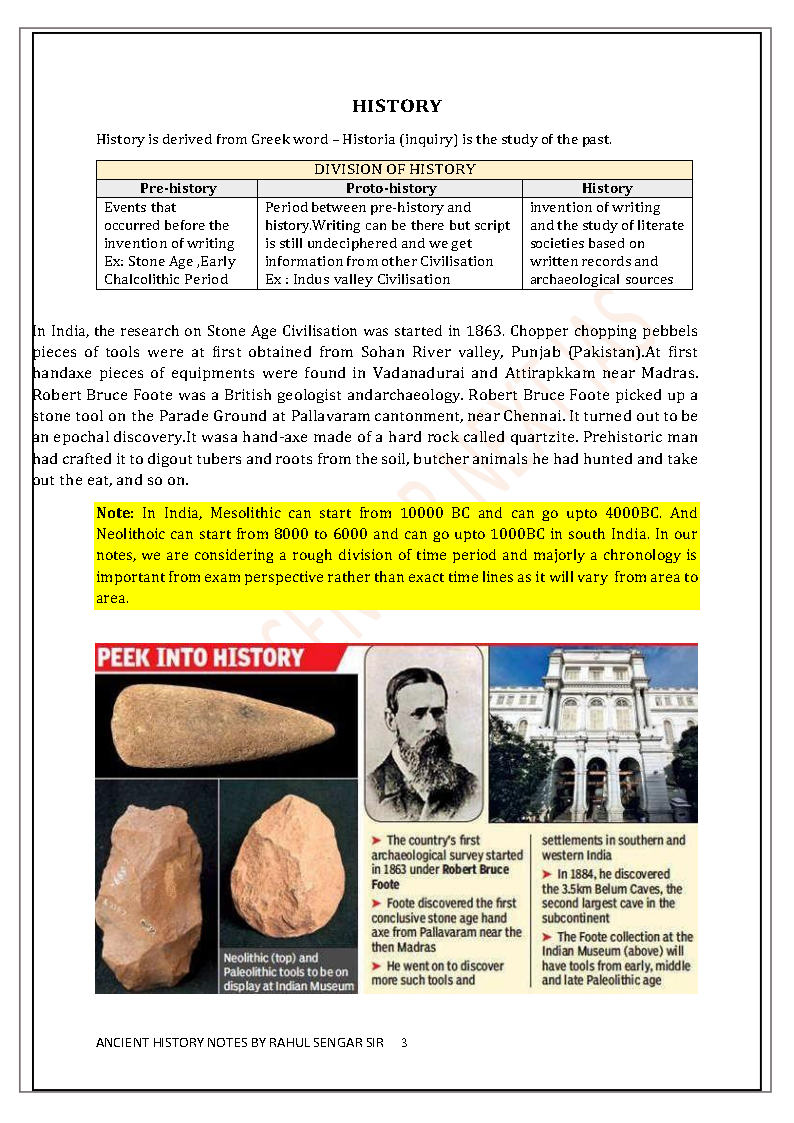 HISTORY

History is derived from Greek word – Historia (inquiry) is the study of the past.

| DIVISION OF HISTORY | | |
|---|---|---|
| Pre-history | Proto-history | History |
| Events that occurred before the invention of writing Ex: Stone Age ,Early Chalcolithic Period | Period between pre-history and history.Writing can be there but script is still undeciphered and we get information from other Civilisation Ex : Indus valley Civilisation | invention of writing and the study of literate societies based on written records and archaeological sources |

In India, the research on Stone Age Civilisation was started in 1863. Chopper chopping pebbels pieces of tools were at first obtained from Sohan River valley, Punjab (Pakistan).At first handaxe pieces of equipments were found in Vadanadurai and Attirapkkam near Madras. Robert Bruce Foote was a British geologist andarchaeology. Robert Bruce Foote picked up a stone tool on the Parade Ground at Pallavaram cantonment, near Chennai. It turned out to be an epochal discovery.It wasa hand-axe made of a hard rock called quartzite. Prehistoric man had crafted it to digout tubers and roots from the soil, butcher animals he had hunted and take out the eat, and so on.

Note: In India, Mesolithic can start from 10000 BC and can go upto 4000BC. And Neolithoic can start from 8000 to 6000 and can go upto 1000BC in south India. In our notes, we are considering a rough division of time period and majorly a chronology is important from exam perspective rather than exact time lines as it will vary from area to area.

PEEK INTO HISTORY

Neolithic (top) and Paleolithic tools to be on display at Indian Museum

➤ The country's first archaeological survey started in 1863 under Robert Bruce Foote
➤ Foote discovered the first conclusive stone age hand axe from Pallavaram near the then Madras
➤ He went on to discover more such tools and settlements in southern and western India
➤ In 1884, he discovered the 3.5km Belum Caves, the second largest cave in the subcontinent
➤ The Foote collection at the Indian Museum (above) will have tools from early, middle and late Paleolithic age

ANCIENT HISTORY NOTES BY RAHUL SENGAR SIR 3